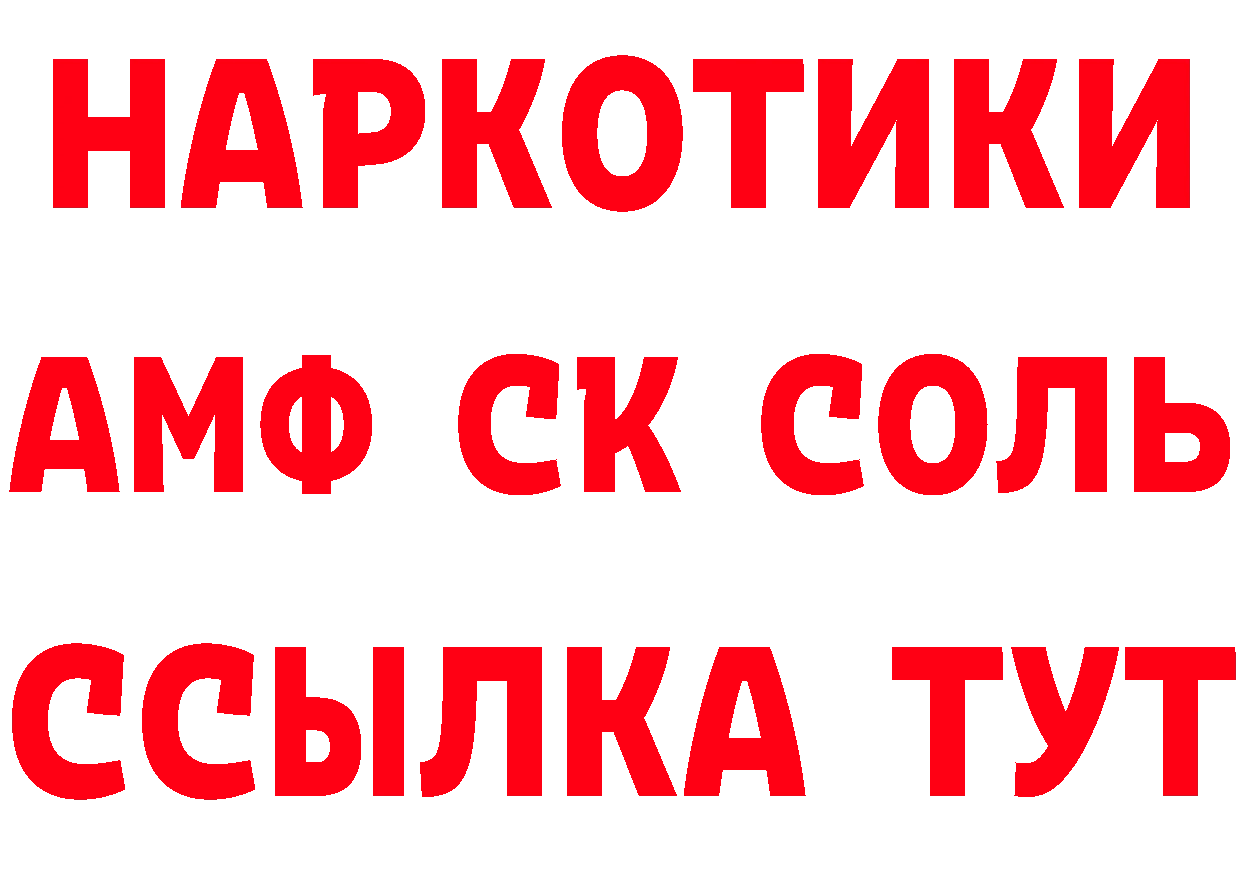 НАРКОТИКИ
АМФ СК СОЛЬ
ССЫЛКА ТУТ